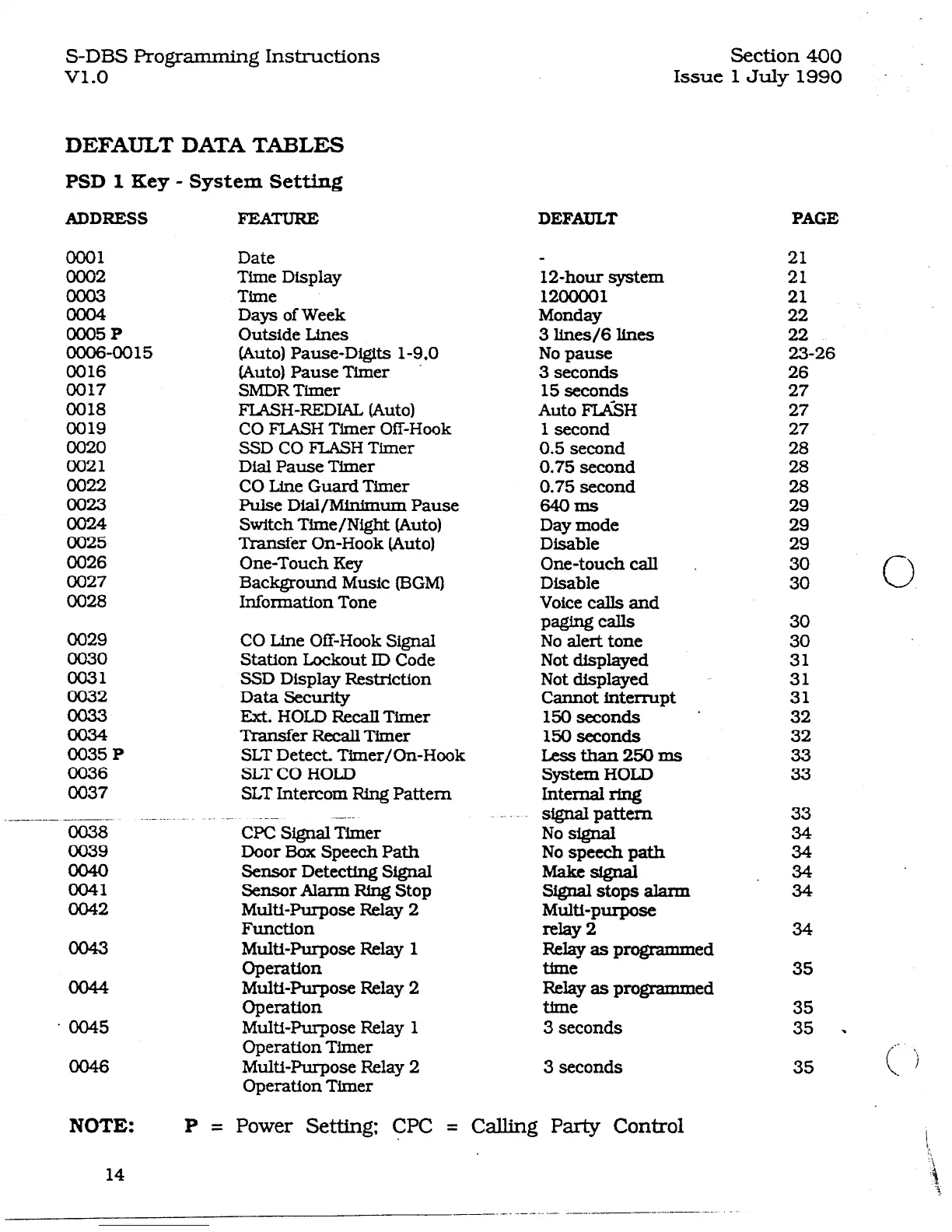 S-DBS Programming Instructions
V1.0

Section 400
Issue 1 July 1990

DEFAULT DATA TABLES

PSD 1 Key - System Setting

| ADDRESS | FEATURE | DEFAULT | PAGE |
|---|---|---|---|
| 0001 | Date | - | 21 |
| 0002 | Time Display | 12-hour system | 21 |
| 0003 | Time | 1200001 | 21 |
| 0004 | Days of Week | Monday | 22 |
| 0005 P | Outside Lines | 3 lines/6 lines | 22 |
| 0006-0015 | (Auto) Pause-Digits 1-9,0 | No pause | 23-26 |
| 0016 | (Auto) Pause Timer | 3 seconds | 26 |
| 0017 | SMDR Timer | 15 seconds | 27 |
| 0018 | FLASH-REDIAL (Auto) | Auto FLASH | 27 |
| 0019 | CO FLASH Timer Off-Hook | 1 second | 27 |
| 0020 | SSD CO FLASH Timer | 0.5 second | 28 |
| 0021 | Dial Pause Timer | 0.75 second | 28 |
| 0022 | CO Line Guard Timer | 0.75 second | 28 |
| 0023 | Pulse Dial/Minimum Pause | 640 ms | 29 |
| 0024 | Switch Time/Night (Auto) | Day mode | 29 |
| 0025 | Transfer On-Hook (Auto) | Disable | 29 |
| 0026 | One-Touch Key | One-touch call | 30 |
| 0027 | Background Music (BGM) | Disable | 30 |
| 0028 | Information Tone | Voice calls and paging calls | 30 |
| 0029 | CO Line Off-Hook Signal | No alert tone | 30 |
| 0030 | Station Lockout ID Code | Not displayed | 31 |
| 0031 | SSD Display Restriction | Not displayed | 31 |
| 0032 | Data Security | Cannot interrupt | 31 |
| 0033 | Ext. HOLD Recall Timer | 150 seconds | 32 |
| 0034 | Transfer Recall Timer | 150 seconds | 32 |
| 0035 P | SLT Detect. Timer/On-Hook | Less than 250 ms | 33 |
| 0036 | SLT CO HOLD | System HOLD | 33 |
| 0037 | SLT Intercom Ring Pattern | Internal ring signal pattern | 33 |
| 0038 | CPC Signal Timer | No signal | 34 |
| 0039 | Door Box Speech Path | No speech path | 34 |
| 0040 | Sensor Detecting Signal | Make signal | 34 |
| 0041 | Sensor Alarm Ring Stop | Signal stops alarm | 34 |
| 0042 | Multi-Purpose Relay 2 Function | Multi-purpose relay 2 | 34 |
| 0043 | Multi-Purpose Relay 1 Operation | Relay as programmed time | 35 |
| 0044 | Multi-Purpose Relay 2 Operation | Relay as programmed time | 35 |
| 0045 | Multi-Purpose Relay 1 Operation Timer | 3 seconds | 35 |
| 0046 | Multi-Purpose Relay 2 Operation Timer | 3 seconds | 35 |

NOTE: P = Power Setting; CPC = Calling Party Control

14